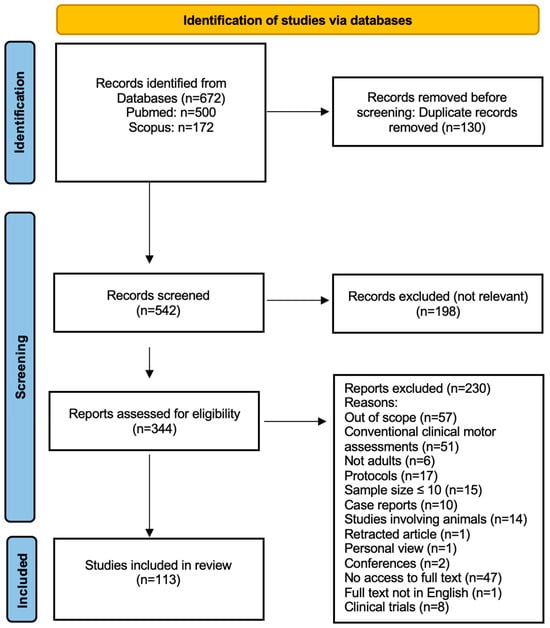 Identification of studies via databases

Identification

Records identified from Databases (n=672)
Pubmed: n=500
Scopus: n=172

Records removed before screening: Duplicate records removed (n=130)

Screening

Records screened (n=542)

Records excluded (not relevant) (n=198)

Reports assessed for eligibility (n=344)

Reports excluded (n=230)
Reasons:
Out of scope (n=57)
Conventional clinical motor assessments (n=51)
Not adults (n=6)
Protocols (n=17)
Sample size ≤ 10 (n=15)
Case reports (n=10)
Studies involving animals (n=14)
Retracted article (n=1)
Personal view (n=1)
Conferences (n=2)
No access to full text (n=47)
Full text not in English (n=1)
Clinical trials (n=8)

Included

Studies included in review (n=113)